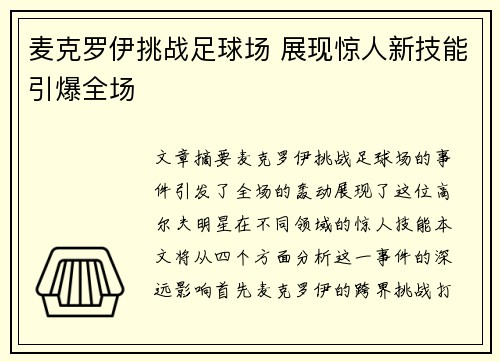 麦克罗伊挑战足球场 展现惊人新技能引爆全场

文章摘要麦克罗伊挑战足球场的事件引发了全场的轰动展现了这位高尔夫明星在不同领域的惊人技能本文将从四个方面分析这一事件的深远影响首先麦克罗伊的跨界挑战打